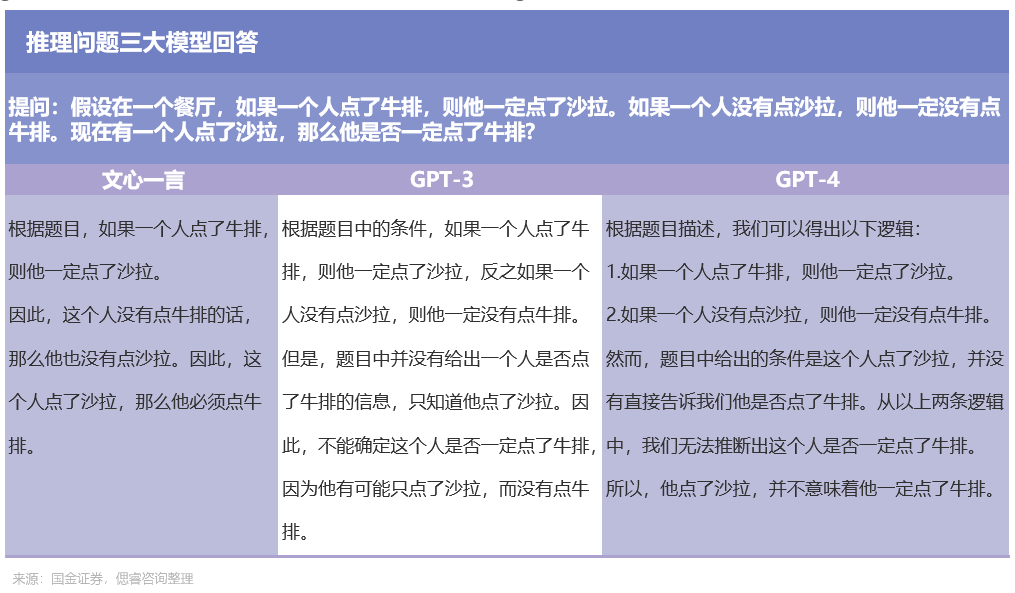 推理问题三大模型回答

提问：假设在一个餐厅，如果一个人点了牛排，则他一定点了沙拉。如果一个人没有点沙拉，则他一定没有点牛排。现在有一个人点了沙拉，那么他是否一定点了牛排？

| 文心一言 | GPT-3 | GPT-4 |
|---|---|---|
| 根据题目，如果一个人点了牛排，则他一定点了沙拉。因此，这个人没有点牛排的话，那么他也没有点沙拉。因此，这个人点了沙拉，那么他必须点牛排。 | 根据题目中的条件，如果一个人点了牛排，则他一定点了沙拉，反之如果一个人没有点沙拉，则他一定没有点牛排。但是，题目中并没有给出一个人是否点了牛排的信息，只知道他点了沙拉。因此，不能确定这个人是否一定点了牛排，因为他有可能只点了沙拉，而没有点牛排。 | 根据题目描述，我们可以得出以下逻辑：1.如果一个人点了牛排，则他一定点了沙拉。2.如果一个人没有点沙拉，则他一定没有点牛排。然而，题目中给出的条件是这个人点了沙拉，并没有直接告诉我们他是否点了牛排。从以上两条逻辑中，我们无法推断出这个人是否一定点了牛排。所以，他点了沙拉，并不意味着他一定点了牛排。 |

来源：国金证券，偲睿咨询整理